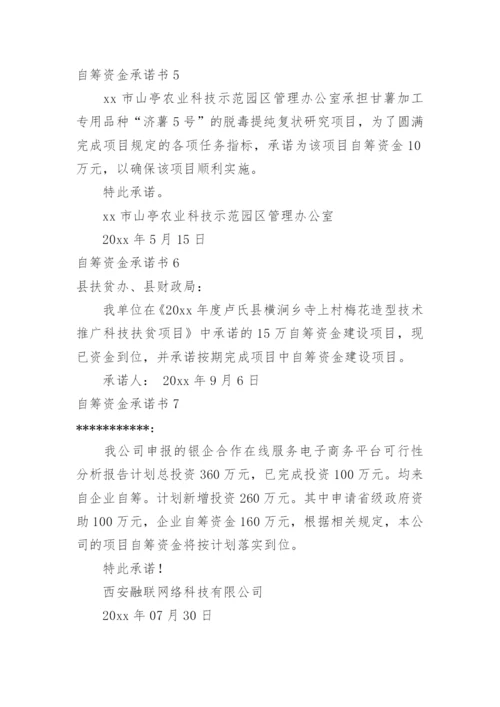 自筹资金承诺书 5

xx 市山亭农业科技示范园区管理办公室承担甘薯加工专用品种“济薯 5 号”的脱毒提纯复状研究项目，为了圆满完成项目规定的各项任务指标，承诺为该项目自筹资金 10 万元，以确保该项目顺利实施。

特此承诺。

xx 市山亭农业科技示范园区管理办公室

20xx 年 5 月 15 日

自筹资金承诺书 6

县扶贫办、县财政局：

我单位在《20xx 年度卢氏县横涧乡寺上村梅花造型技术推广科技扶贫项目》中承诺的 15 万自筹资金建设项目，现已资金到位，并承诺按期完成项目中自筹资金建设项目。

承诺人： 20xx 年 9 月 6 日

自筹资金承诺书 7

***********:

我公司申报的银企合作在线服务电子商务平台可行性分析报告计划总投资 360 万元，已完成投资 100 万元。均来自企业自筹。计划新增投资 260 万元。其中申请省级政府资助 100 万元，企业自筹资金 160 万元，根据相关规定，本公司的项目自筹资金将按计划落实到位。

特此承诺！

西安融联网络科技有限公司

20xx 年 07 月 30 日